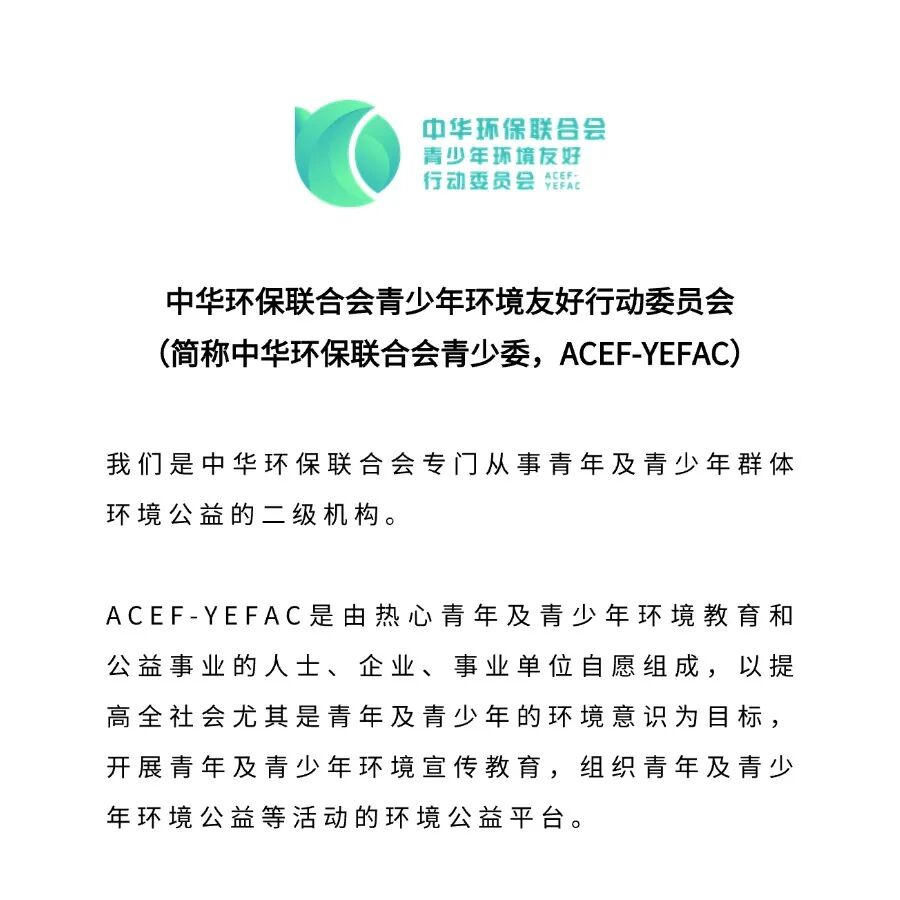 中华环保联合会
青少年环境友好
行动委员会 ACEF-YEFAC

中华环保联合会青少年环境友好行动委员会
（简称中华环保联合会青少委，ACEF-YEFAC）

我们是中华环保联合会专门从事青年及青少年群体环境公益的二级机构。

ACEF-YEFAC是由热心青年及青少年环境教育和公益事业的人士、企业、事业单位自愿组成，以提高全社会尤其是青年及青少年的环境意识为目标，开展青年及青少年环境宣传教育，组织青年及青少年环境公益等活动的环境公益平台。